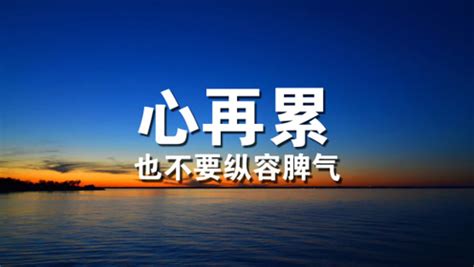 心再累

也不要纵容脾气